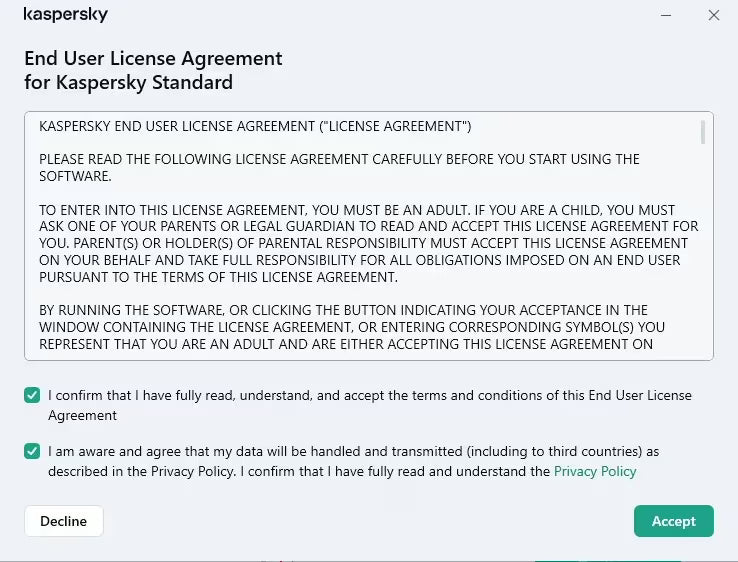 kaspersky

End User License Agreement
for Kaspersky Standard

KASPERSKY END USER LICENSE AGREEMENT ("LICENSE AGREEMENT")

PLEASE READ THE FOLLOWING LICENSE AGREEMENT CAREFULLY BEFORE YOU START USING THE SOFTWARE.

TO ENTER INTO THIS LICENSE AGREEMENT, YOU MUST BE AN ADULT. IF YOU ARE A CHILD, YOU MUST ASK ONE OF YOUR PARENTS OR LEGAL GUARDIAN TO READ AND ACCEPT THIS LICENSE AGREEMENT FOR YOU. PARENT(S) OR HOLDER(S) OF PARENTAL RESPONSIBILITY MUST ACCEPT THIS LICENSE AGREEMENT ON YOUR BEHALF AND TAKE FULL RESPONSIBILITY FOR ALL OBLIGATIONS IMPOSED ON AN END USER PURSUANT TO THE TERMS OF THIS LICENSE AGREEMENT.

BY RUNNING THE SOFTWARE, OR CLICKING THE BUTTON INDICATING YOUR ACCEPTANCE IN THE WINDOW CONTAINING THE LICENSE AGREEMENT, OR ENTERING CORRESPONDING SYMBOL(S) YOU REPRESENT THAT YOU ARE AN ADULT AND ARE EITHER ACCEPTING THIS LICENSE AGREEMENT ON

I confirm that I have fully read, understand, and accept the terms and conditions of this End User License Agreement

I am aware and agree that my data will be handled and transmitted (including to third countries) as described in the Privacy Policy. I confirm that I have fully read and understand the Privacy Policy

Decline

Accept